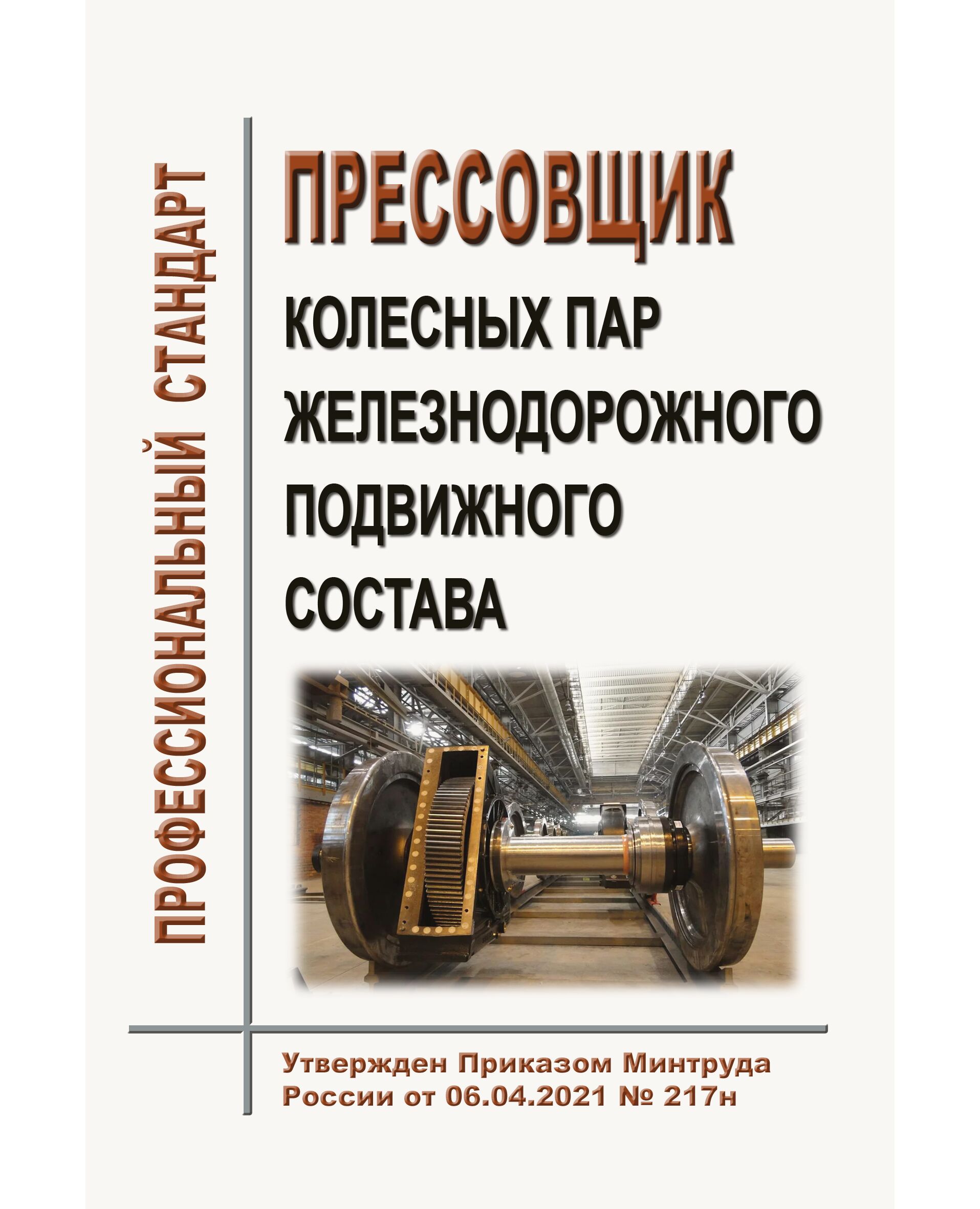 ПРОФЕССИОНАЛЬНЫЙ СТАНДАРТ

ПРЕССОВЩИК

КОЛЕСНЫХ ПАР ЖЕЛЕЗНОДОРОЖНОГО ПОДВИЖНОГО СОСТАВА

Утвержден Приказом Минтруда России от 06.04.2021 № 217н